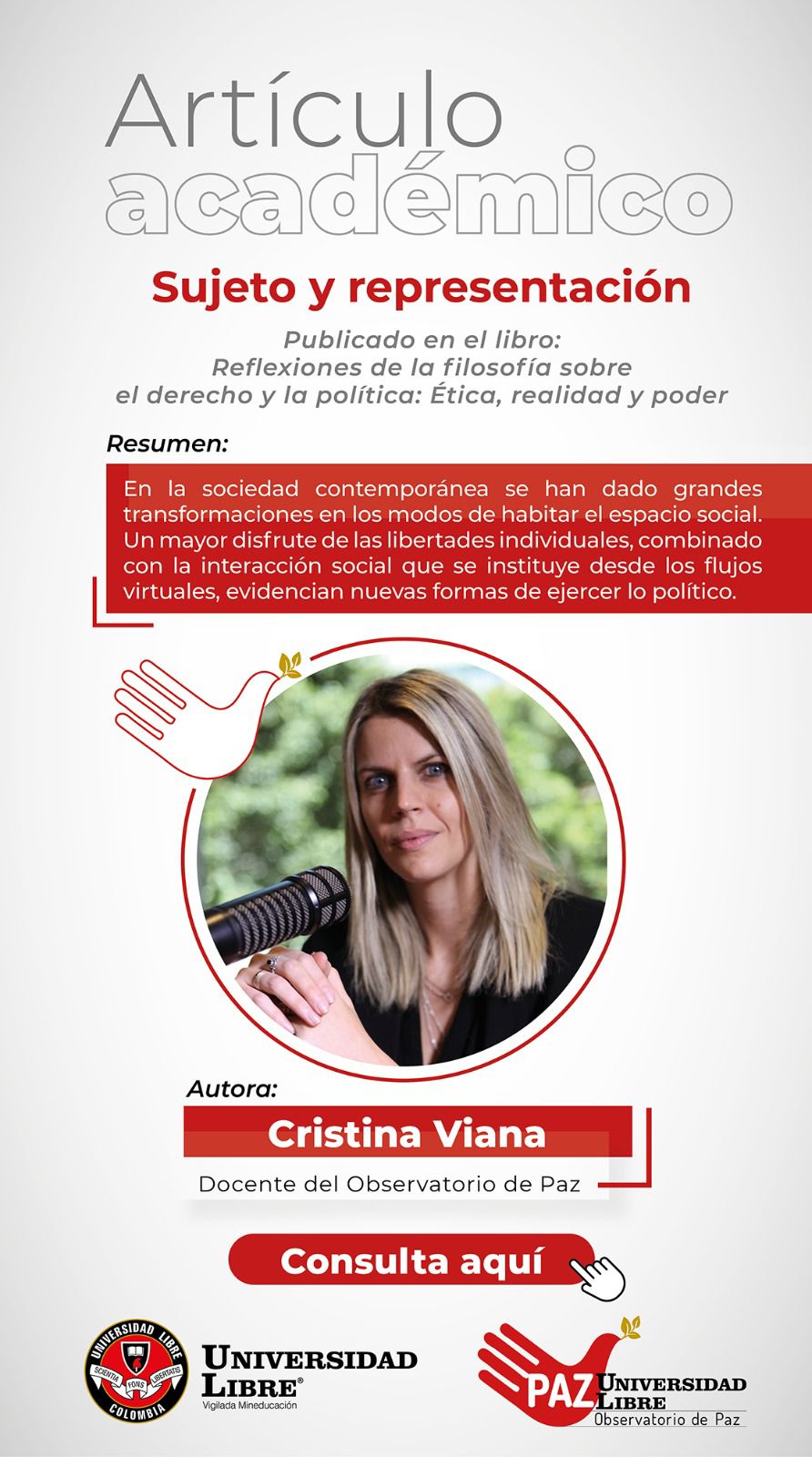 Artículo académico

Sujeto y representación

Publicado en el libro:
Reflexiones de la filosofía sobre el derecho y la política: Ética, realidad y poder

Resumen:

En la sociedad contemporánea se han dado grandes transformaciones en los modos de habitar el espacio social. Un mayor disfrute de las libertades individuales, combinado con la interacción social que se instituye desde los flujos virtuales, evidencian nuevas formas de ejercer lo político.

Autora:

Cristina Viana

Docente del Observatorio de Paz

Consulta aquí

UNIVERSIDAD LIBRE COLOMBIA SCIENTIA FONS LIBERTATIS

UNIVERSIDAD LIBRE®
Vigilada Mineducación

PAZ UNIVERSIDAD LIBRE
Observatorio de Paz